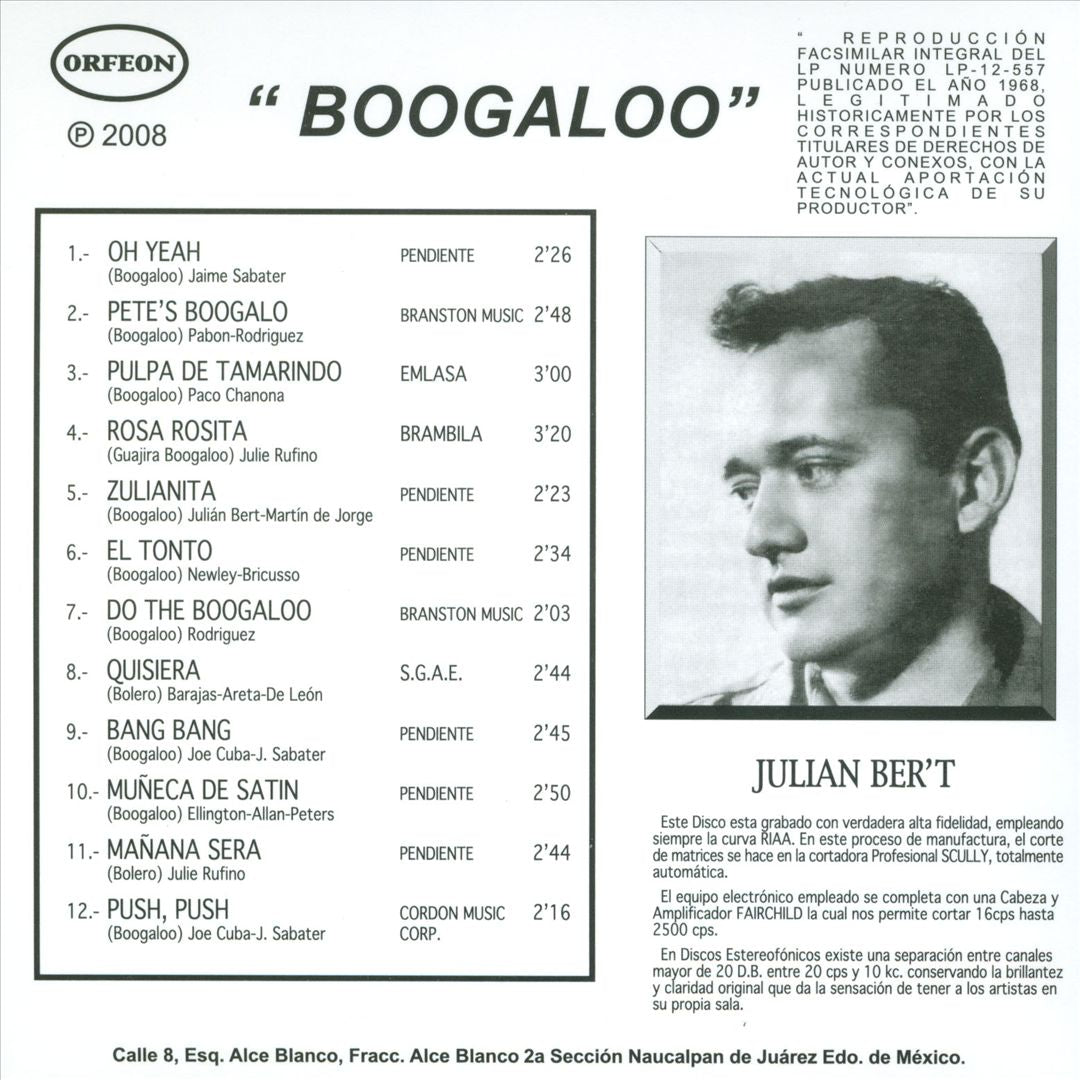 ORFEON

℗ 2008

" BOOGALOO"

" REPRODUCCIÓN FACSIMILAR INTEGRAL DEL LP NUMERO LP-12-557 PUBLICADO EL AÑO 1968, LEGITIMADO HISTORICAMENTE POR LOS CORRESPONDIENTES TITULARES DE DERECHOS DE AUTOR Y CONEXOS, CON LA ACTUAL APORTACIÓN TECNOLÓGICA DE SU PRODUCTOR".

| | | | |
|---|---|---|---|
| 1.- | OH YEAH (Boogaloo) Jaime Sabater | PENDIENTE | 2'26 |
| 2.- | PETE'S BOOGALO (Boogaloo) Pabon-Rodriguez | BRANSTON MUSIC | 2'48 |
| 3.- | PULPA DE TAMARINDO (Boogaloo) Paco Chanona | EMLASA | 3'00 |
| 4.- | ROSA ROSITA (Guajira Boogaloo) Julie Rufino | BRAMBILA | 3'20 |
| 5.- | ZULIANITA (Boogaloo) Julián Bert-Martín de Jorge | PENDIENTE | 2'23 |
| 6.- | EL TONTO (Boogaloo) Newley-Bricusso | PENDIENTE | 2'34 |
| 7.- | DO THE BOOGALOO (Boogaloo) Rodriguez | BRANSTON MUSIC | 2'03 |
| 8.- | QUISIERA (Bolero) Barajas-Areta-De León | S.G.A.E. | 2'44 |
| 9.- | BANG BANG (Boogaloo) Joe Cuba-J. Sabater | PENDIENTE | 2'45 |
| 10.- | MUÑECA DE SATIN (Boogaloo) Ellington-Allan-Peters | PENDIENTE | 2'50 |
| 11.- | MAÑANA SERA (Bolero) Julie Rufino | PENDIENTE | 2'44 |
| 12.- | PUSH, PUSH (Boogaloo) Joe Cuba-J. Sabater | CORDON MUSIC CORP. | 2'16 |

JULIAN BER'T

Este Disco esta grabado con verdadera alta fidelidad, empleando siempre la curva RIAA. En este proceso de manufactura, el corte de matrices se hace en la cortadora Profesional SCULLY, totalmente automática.

El equipo electrónico empleado se completa con una Cabeza y Amplificador FAIRCHILD la cual nos permite cortar 16cps hasta 2500 cps.

En Discos Estereofónicos existe una separación entre canales mayor de 20 D.B. entre 20 cps y 10 kc. conservando la brillantez y claridad original que da la sensación de tener a los artistas en su propia sala.

Calle 8, Esq. Alce Blanco, Fracc. Alce Blanco 2a Sección Naucalpan de Juárez Edo. de México.